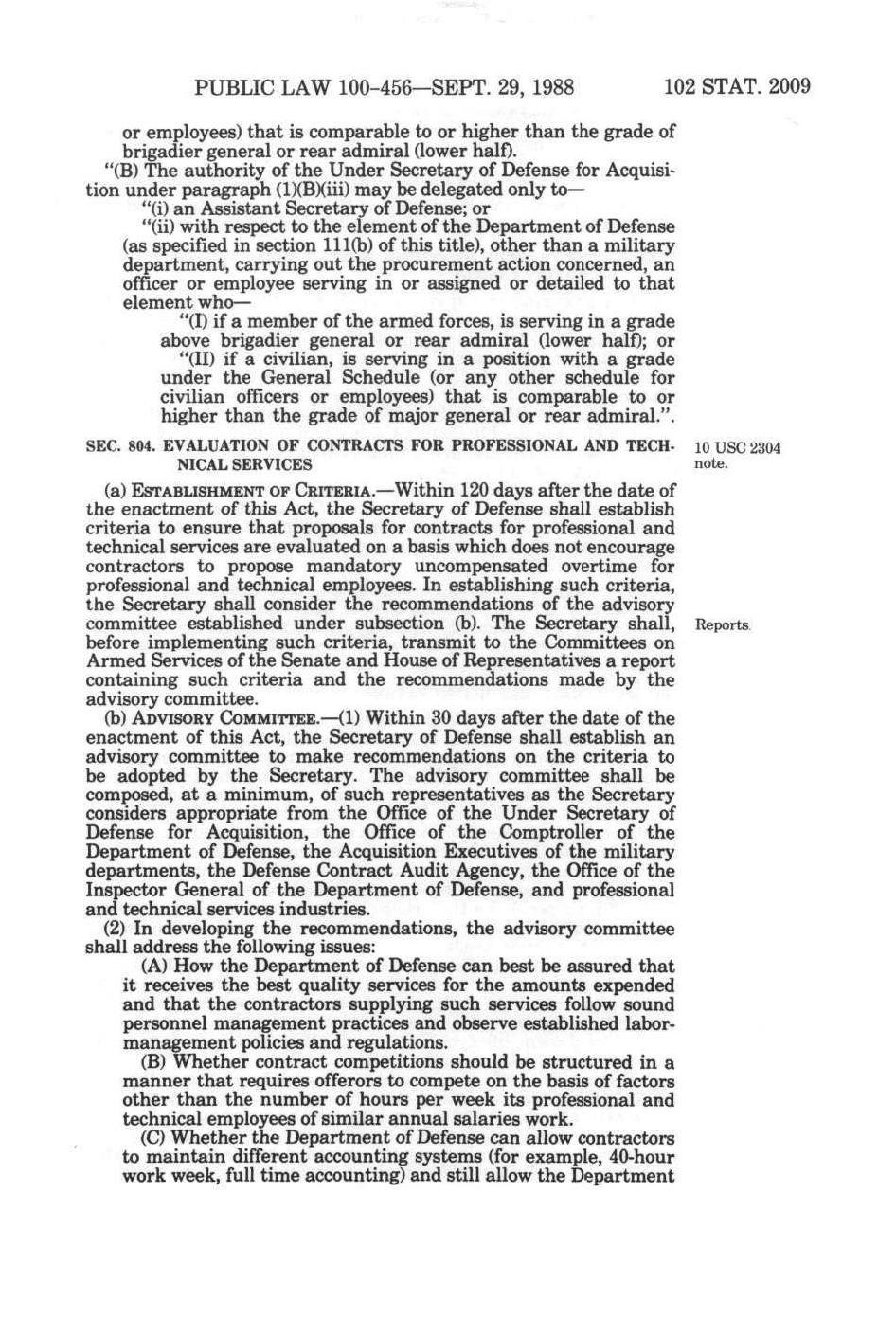 PUBLIC LAW 100-456—SEPT. 29, 1988    102 STAT. 2009

or employees) that is comparable to or higher than the grade of brigadier general or rear admiral (lower half).

"(B) The authority of the Under Secretary of Defense for Acquisition under paragraph (1)(B)(iii) may be delegated only to—

"(i) an Assistant Secretary of Defense; or

"(ii) with respect to the element of the Department of Defense (as specified in section 111(b) of this title), other than a military department, carrying out the procurement action concerned, an officer or employee serving in or assigned or detailed to that element who—

"(I) if a member of the armed forces, is serving in a grade above brigadier general or rear admiral (lower half); or

"(II) if a civilian, is serving in a position with a grade under the General Schedule (or any other schedule for civilian officers or employees) that is comparable to or higher than the grade of major general or rear admiral.".

SEC. 804. EVALUATION OF CONTRACTS FOR PROFESSIONAL AND TECHNICAL SERVICES

10 USC 2304 note.

(a) ESTABLISHMENT OF CRITERIA.—Within 120 days after the date of the enactment of this Act, the Secretary of Defense shall establish criteria to ensure that proposals for contracts for professional and technical services are evaluated on a basis which does not encourage contractors to propose mandatory uncompensated overtime for professional and technical employees. In establishing such criteria, the Secretary shall consider the recommendations of the advisory committee established under subsection (b). The Secretary shall, before implementing such criteria, transmit to the Committees on Armed Services of the Senate and House of Representatives a report containing such criteria and the recommendations made by the advisory committee.

Reports.

(b) ADVISORY COMMITTEE.—(1) Within 30 days after the date of the enactment of this Act, the Secretary of Defense shall establish an advisory committee to make recommendations on the criteria to be adopted by the Secretary. The advisory committee shall be composed, at a minimum, of such representatives as the Secretary considers appropriate from the Office of the Under Secretary of Defense for Acquisition, the Office of the Comptroller of the Department of Defense, the Acquisition Executives of the military departments, the Defense Contract Audit Agency, the Office of the Inspector General of the Department of Defense, and professional and technical services industries.

(2) In developing the recommendations, the advisory committee shall address the following issues:

(A) How the Department of Defense can best be assured that it receives the best quality services for the amounts expended and that the contractors supplying such services follow sound personnel management practices and observe established labor-management policies and regulations.

(B) Whether contract competitions should be structured in a manner that requires offerors to compete on the basis of factors other than the number of hours per week its professional and technical employees of similar annual salaries work.

(C) Whether the Department of Defense can allow contractors to maintain different accounting systems (for example, 40-hour work week, full time accounting) and still allow the Department